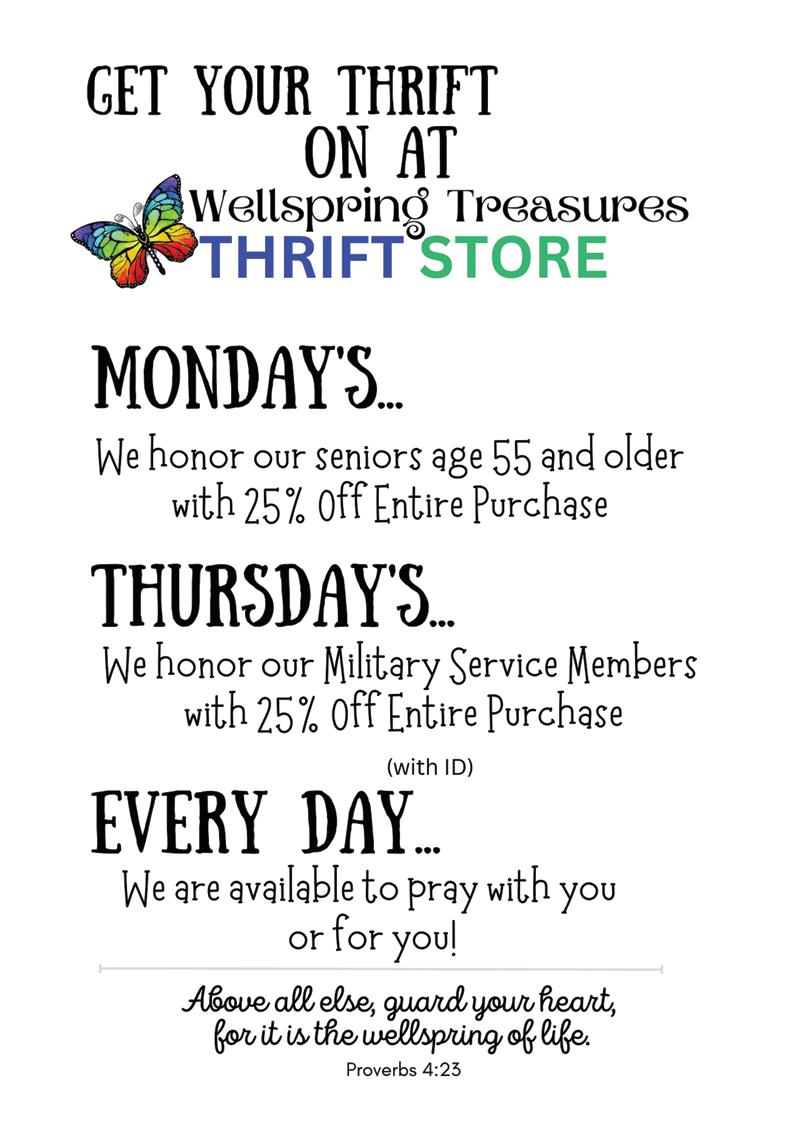 GET YOUR THRIFT
ON AT
Wellspring Treasures
THRIFT STORE

MONDAY'S...

We honor our seniors age 55 and older with 25% Off Entire Purchase

THURSDAY'S...

We honor our Military Service Members with 25% Off Entire Purchase

(with ID)

EVERY DAY...

We are available to pray with you or for you!

Above all else, guard your heart, for it is the wellspring of life.
Proverbs 4:23